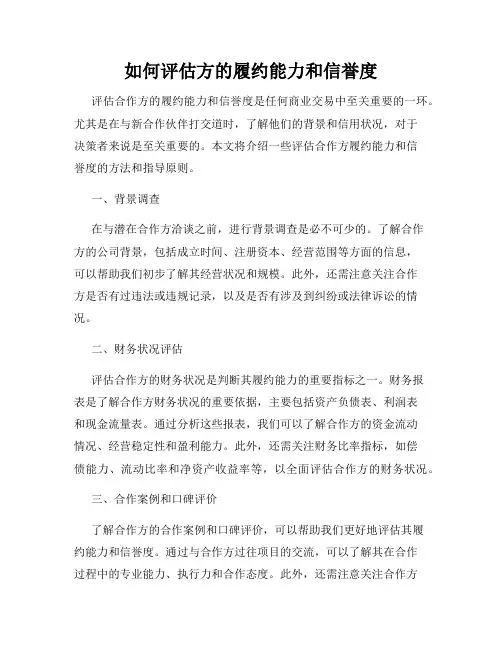 如何评估方的履约能力和信誉度

评估合作方的履约能力和信誉度是任何商业交易中至关重要的一环。尤其是在与新合作伙伴打交道时，了解他们的背景和信用状况，对于决策者来说是至关重要的。本文将介绍一些评估合作方履约能力和信誉度的方法和指导原则。

一、背景调查

在与潜在合作方洽谈之前，进行背景调查是必不可少的。了解合作方的公司背景，包括成立时间、注册资本、经营范围等方面的信息，可以帮助我们初步了解其经营状况和规模。此外，还需注意关注合作方是否有过违法或违规记录，以及是否有涉及到纠纷或法律诉讼的情况。

二、财务状况评估

评估合作方的财务状况是判断其履约能力的重要指标之一。财务报表是了解合作方财务状况的重要依据，主要包括资产负债表、利润表和现金流量表。通过分析这些报表，我们可以了解合作方的资金流动情况、经营稳定性和盈利能力。此外，还需关注财务比率指标，如偿债能力、流动比率和净资产收益率等，以全面评估合作方的财务状况。

三、合作案例和口碑评价

了解合作方的合作案例和口碑评价，可以帮助我们更好地评估其履约能力和信誉度。通过与合作方过往项目的交流，可以了解其在合作过程中的专业能力、执行力和合作态度。此外，还需注意关注合作方